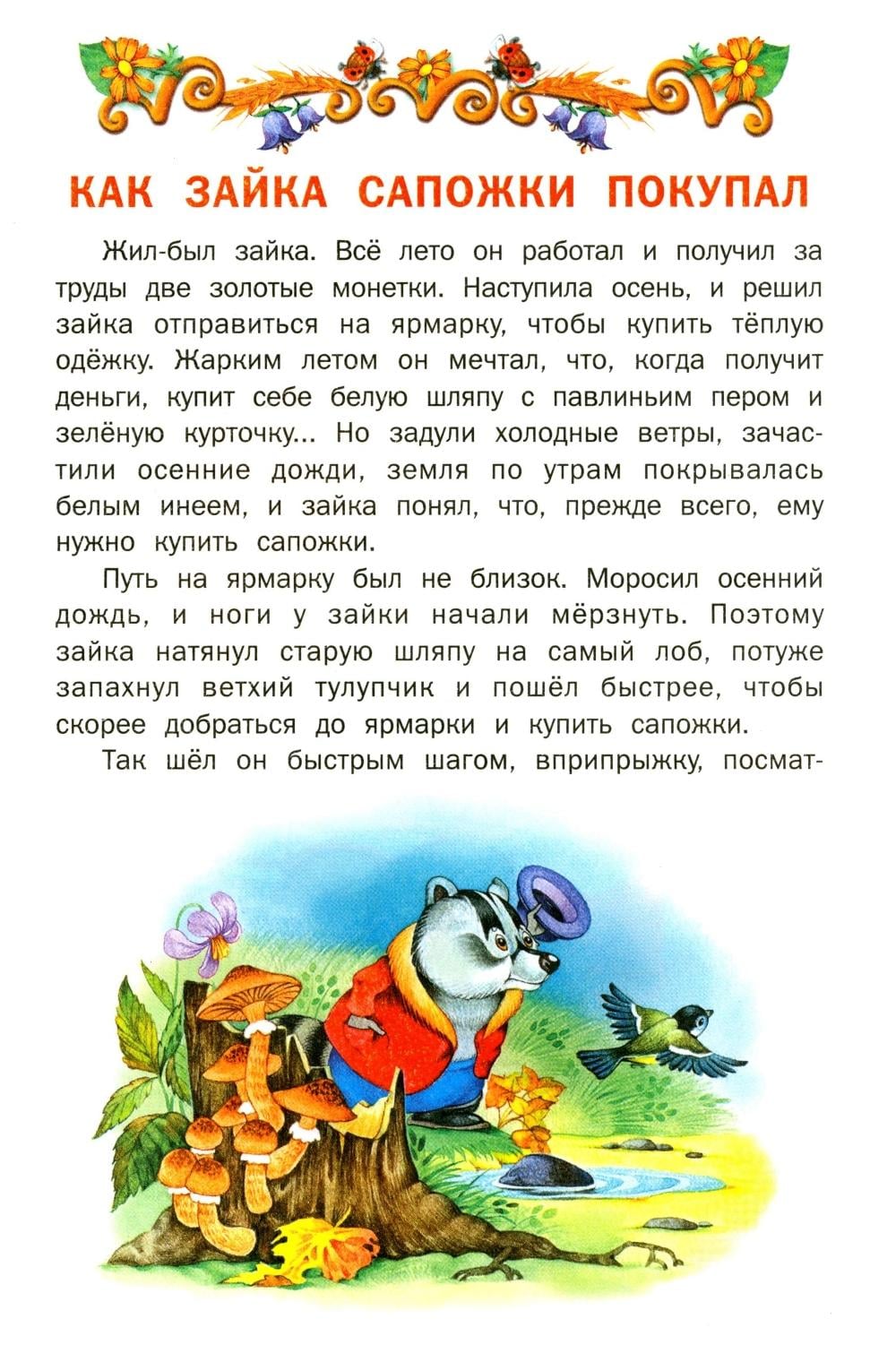 КАК ЗАЙКА САПОЖКИ ПОКУПАЛ

Жил-был зайка. Всё лето он работал и получил за труды две золотые монетки. Наступила осень, и решил зайка отправиться на ярмарку, чтобы купить тёплую одёжку. Жарким летом он мечтал, что, когда получит деньги, купит себе белую шляпу с павлиньим пером и зелёную курточку... Но задули холодные ветры, зачастили осенние дожди, земля по утрам покрывалась белым инеем, и зайка понял, что, прежде всего, ему нужно купить сапожки.

Путь на ярмарку был не близок. Моросил осенний дождь, и ноги у зайки начали мёрзнуть. Поэтому зайка натянул старую шляпу на самый лоб, потуже запахнул ветхий тулупчик и пошёл быстрее, чтобы скорее добраться до ярмарки и купить сапожки.

Так шёл он быстрым шагом, вприпрыжку, посмат-